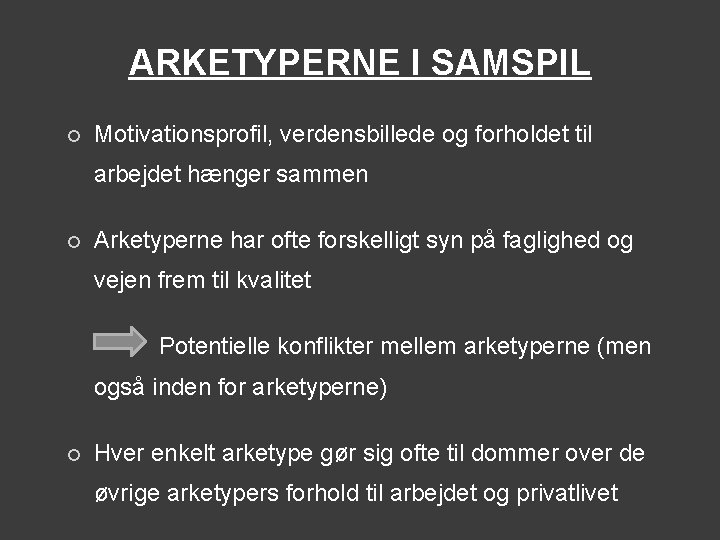 ARKETYPERNE I SAMSPIL

○ Motivationsprofil, verdensbillede og forholdet til arbejdet hænger sammen

○ Arketyperne har ofte forskelligt syn på faglighed og vejen frem til kvalitet

Potentielle konflikter mellem arketyperne (men også inden for arketyperne)

○ Hver enkelt arketype gør sig ofte til dommer over de øvrige arketypers forhold til arbejdet og privatlivet